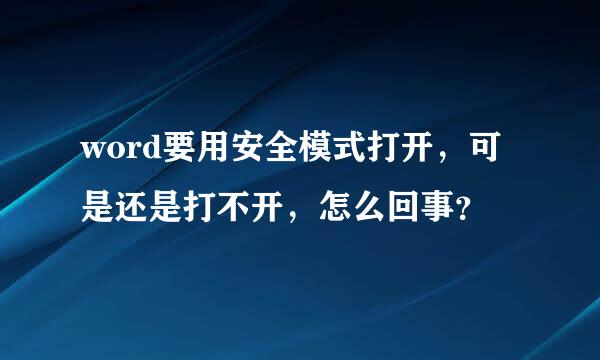 word要用安全模式打开，可是还是打不开，怎么回事?